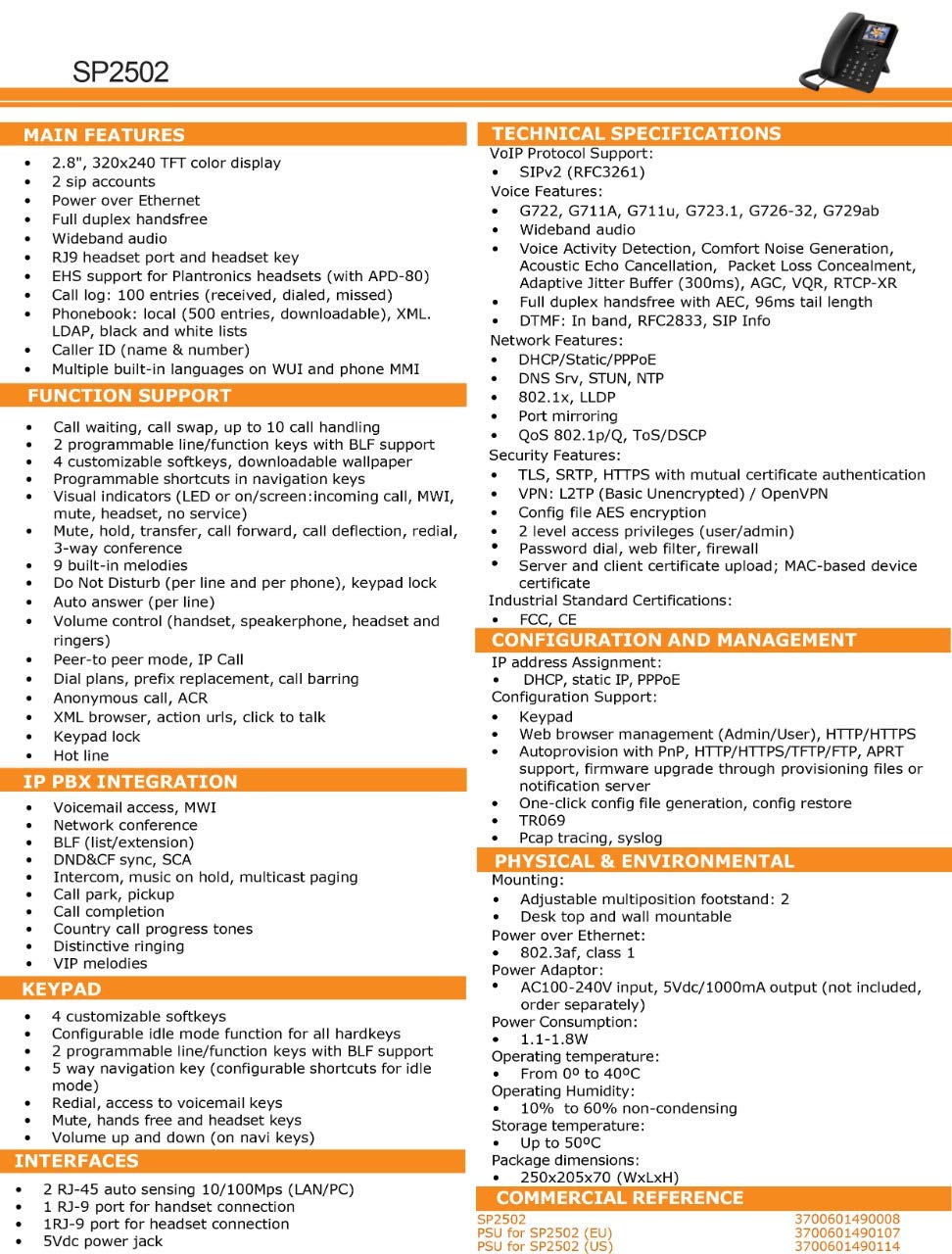 SP2502

MAIN FEATURES
• 2.8", 320x240 TFT color display
• 2 sip accounts
• Power over Ethernet
• Full duplex handsfree
• Wideband audio
• RJ9 headset port and headset key
• EHS support for Plantronics headsets (with APD-80)
• Call log: 100 entries (received, dialed, missed)
• Phonebook: local (500 entries, downloadable), XML. LDAP, black and white lists
• Caller ID (name & number)
• Multiple built-in languages on WUI and phone MMI

FUNCTION SUPPORT
• Call waiting, call swap, up to 10 call handling
• 2 programmable line/function keys with BLF support
• 4 customizable softkeys, downloadable wallpaper
• Programmable shortcuts in navigation keys
• Visual indicators (LED or on/screen:incoming call, MWI, mute, headset, no service)
• Mute, hold, transfer, call forward, call deflection, redial, 3-way conference
• 9 built-in melodies
• Do Not Disturb (per line and per phone), keypad lock
• Auto answer (per line)
• Volume control (handset, speakerphone, headset and ringers)
• Peer-to peer mode, IP Call
• Dial plans, prefix replacement, call barring
• Anonymous call, ACR
• XML browser, action urls, click to talk
• Keypad lock
• Hot line

IP PBX INTEGRATION
• Voicemail access, MWI
• Network conference
• BLF (list/extension)
• DND&CF sync, SCA
• Intercom, music on hold, multicast paging
• Call park, pickup
• Call completion
• Country call progress tones
• Distinctive ringing
• VIP melodies

KEYPAD
• 4 customizable softkeys
• Configurable idle mode function for all hardkeys
• 2 programmable line/function keys with BLF support
• 5 way navigation key (configurable shortcuts for idle mode)
• Redial, access to voicemail keys
• Mute, hands free and headset keys
• Volume up and down (on navi keys)

INTERFACES
• 2 RJ-45 auto sensing 10/100Mps (LAN/PC)
• 1 RJ-9 port for handset connection
• 1RJ-9 port for headset connection
• 5Vdc power jack

TECHNICAL SPECIFICATIONS
VoIP Protocol Support:
• SIPv2 (RFC3261)
Voice Features:
• G722, G711A, G711u, G723.1, G726-32, G729ab
• Wideband audio
• Voice Activity Detection, Comfort Noise Generation, Acoustic Echo Cancellation, Packet Loss Concealment, Adaptive Jitter Buffer (300ms), AGC, VQR, RTCP-XR
• Full duplex handsfree with AEC, 96ms tail length
• DTMF: In band, RFC2833, SIP Info
Network Features:
• DHCP/Static/PPPoE
• DNS Srv, STUN, NTP
• 802.1x, LLDP
• Port mirroring
• QoS 802.1p/Q, ToS/DSCP
Security Features:
• TLS, SRTP, HTTPS with mutual certificate authentication
• VPN: L2TP (Basic Unencrypted) / OpenVPN
• Config file AES encryption
• 2 level access privileges (user/admin)
• Password dial, web filter, firewall
• Server and client certificate upload; MAC-based device certificate
Industrial Standard Certifications:
• FCC, CE

CONFIGURATION AND MANAGEMENT
IP address Assignment:
• DHCP, static IP, PPPoE
Configuration Support:
• Keypad
• Web browser management (Admin/User), HTTP/HTTPS
• Autoprovision with PnP, HTTP/HTTPS/TFTP/FTP, APRT support, firmware upgrade through provisioning files or notification server
• One-click config file generation, config restore
• TR069
• Pcap tracing, syslog

PHYSICAL & ENVIRONMENTAL
Mounting:
• Adjustable multiposition footstand: 2
• Desk top and wall mountable
Power over Ethernet:
• 802.3af, class 1
Power Adaptor:
• AC100-240V input, 5Vdc/1000mA output (not included, order separately)
Power Consumption:
• 1.1-1.8W
Operating temperature:
• From 0º to 40ºC
Operating Humidity:
• 10% to 60% non-condensing
Storage temperature:
• Up to 50ºC
Package dimensions:
• 250x205x70 (WxLxH)

COMMERCIAL REFERENCE
SP2502 3700601490008
PSU for SP2502 (EU) 3700601490107
PSU for SP2502 (US) 3700601490114